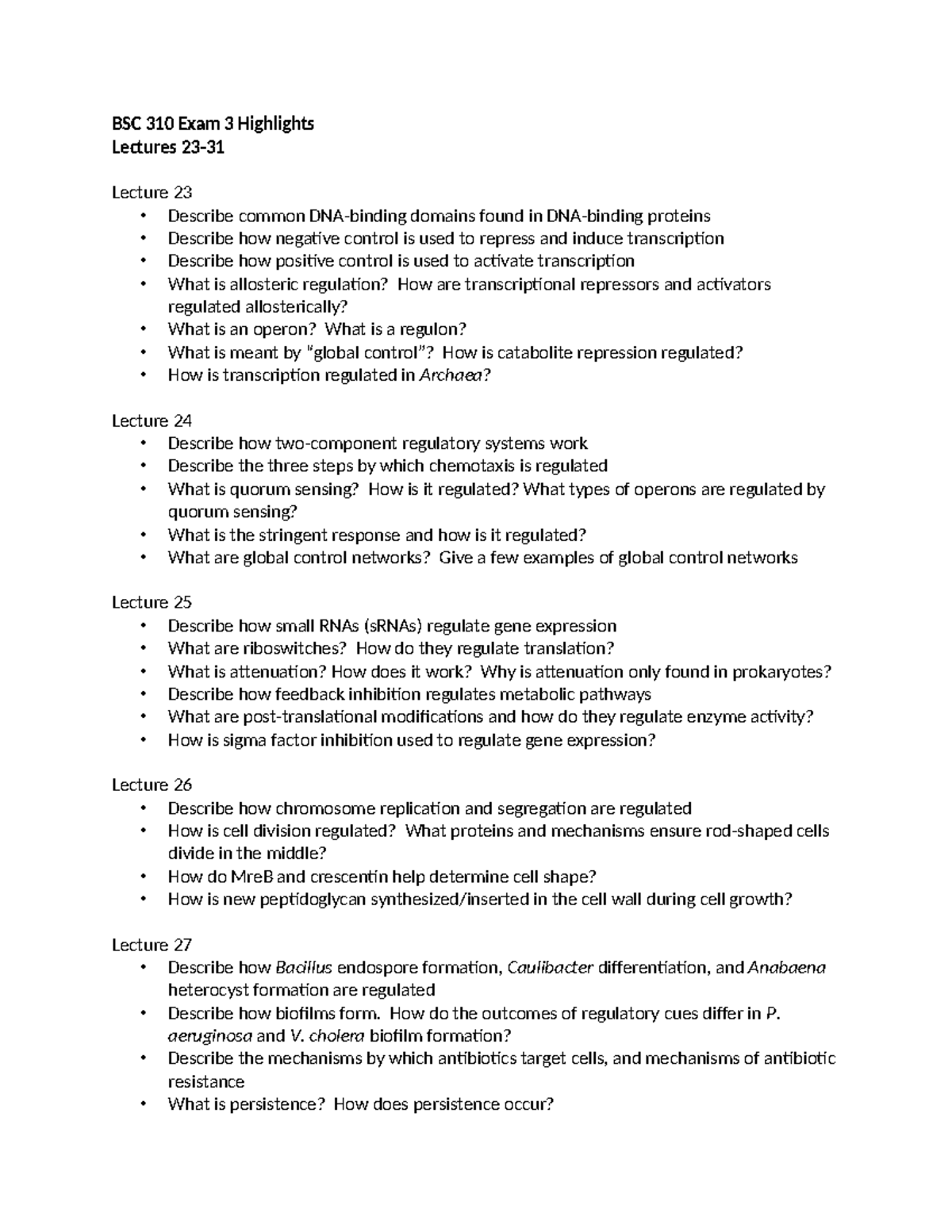 BSC 310 Exam 3 Highlights
Lectures 23-31

Lecture 23
• Describe common DNA-binding domains found in DNA-binding proteins
• Describe how negative control is used to repress and induce transcription
• Describe how positive control is used to activate transcription
• What is allosteric regulation? How are transcriptional repressors and activators regulated allosterically?
• What is an operon? What is a regulon?
• What is meant by "global control"? How is catabolite repression regulated?
• How is transcription regulated in Archaea?

Lecture 24
• Describe how two-component regulatory systems work
• Describe the three steps by which chemotaxis is regulated
• What is quorum sensing? How is it regulated? What types of operons are regulated by quorum sensing?
• What is the stringent response and how is it regulated?
• What are global control networks? Give a few examples of global control networks

Lecture 25
• Describe how small RNAs (sRNAs) regulate gene expression
• What are riboswitches? How do they regulate translation?
• What is attenuation? How does it work? Why is attenuation only found in prokaryotes?
• Describe how feedback inhibition regulates metabolic pathways
• What are post-translational modifications and how do they regulate enzyme activity?
• How is sigma factor inhibition used to regulate gene expression?

Lecture 26
• Describe how chromosome replication and segregation are regulated
• How is cell division regulated? What proteins and mechanisms ensure rod-shaped cells divide in the middle?
• How do MreB and crescentin help determine cell shape?
• How is new peptidoglycan synthesized/inserted in the cell wall during cell growth?

Lecture 27
• Describe how Bacillus endospore formation, Caulibacter differentiation, and Anabaena heterocyst formation are regulated
• Describe how biofilms form. How do the outcomes of regulatory cues differ in P. aeruginosa and V. cholera biofilm formation?
• Describe the mechanisms by which antibiotics target cells, and mechanisms of antibiotic resistance
• What is persistence? How does persistence occur?